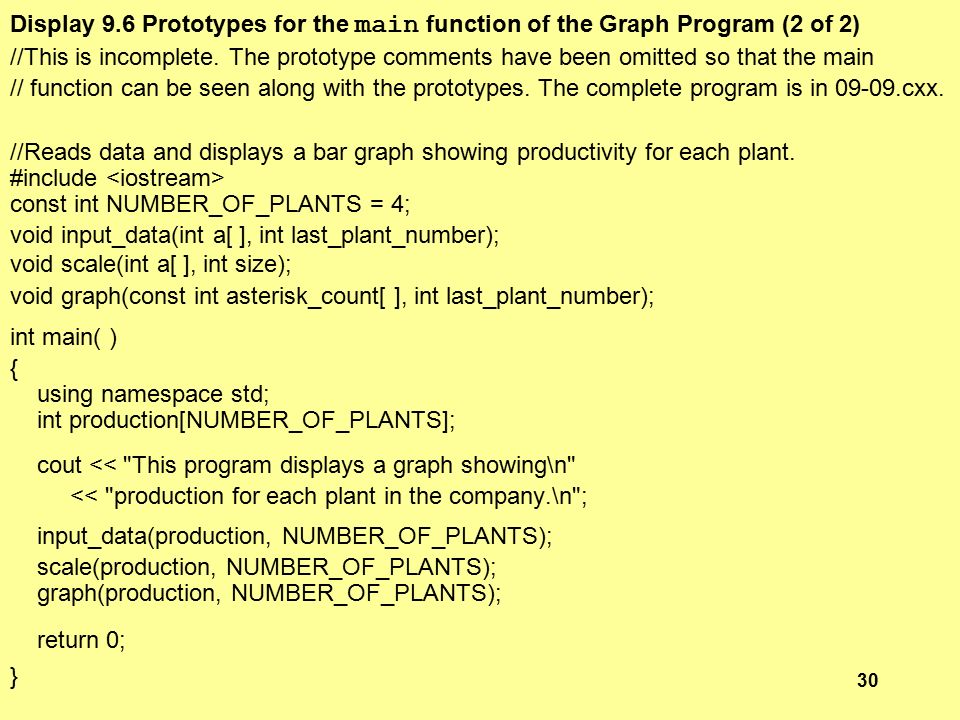 Display 9.6 Prototypes for the main function of the Graph Program (2 of 2)

//This is incomplete. The prototype comments have been omitted so that the main
// function can be seen along with the prototypes. The complete program is in 09-09.cxx.

//Reads data and displays a bar graph showing productivity for each plant.
#include <iostream>
const int NUMBER_OF_PLANTS = 4;
void input_data(int a[ ], int last_plant_number);
void scale(int a[ ], int size);
void graph(const int asterisk_count[ ], int last_plant_number);

int main( )
{
using namespace std;
int production[NUMBER_OF_PLANTS];

cout << "This program displays a graph showing\n"
<< "production for each plant in the company.\n";

input_data(production, NUMBER_OF_PLANTS);
scale(production, NUMBER_OF_PLANTS);
graph(production, NUMBER_OF_PLANTS);

return 0;
}

30